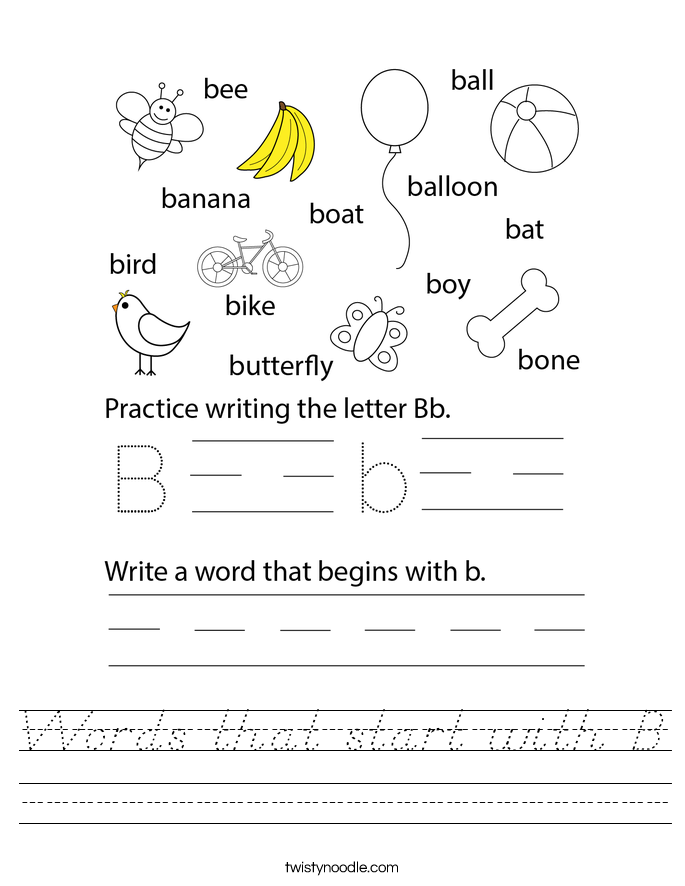 bee

ball

banana

boat

balloon

bat

bird

bike

boy

butterfly

bone

Practice writing the letter Bb.

B b

Write a word that begins with b.

Words that start with B

twistynoodle.com